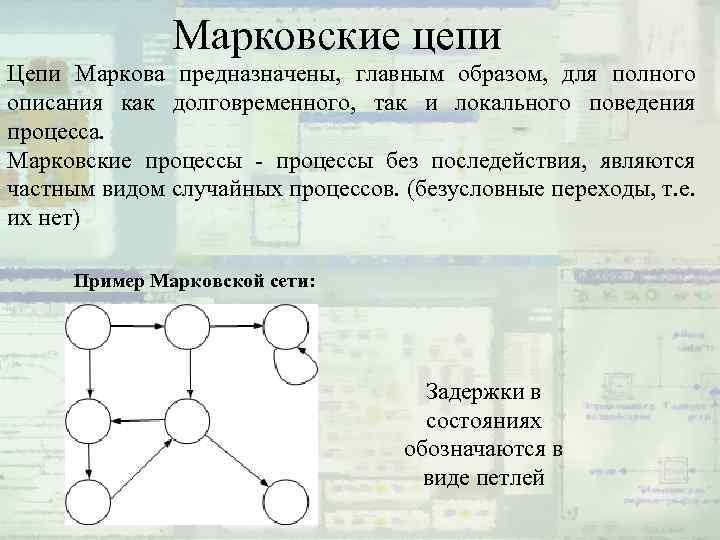 Марковские цепи

Цепи Маркова предназначены, главным образом, для полного описания как долговременного, так и локального поведения процесса.

Марковские процессы - процессы без последействия, являются частным видом случайных процессов. (безусловные переходы, т.е. их нет)

Пример Марковской сети:

Задержки в состояниях обозначаются в виде петлей